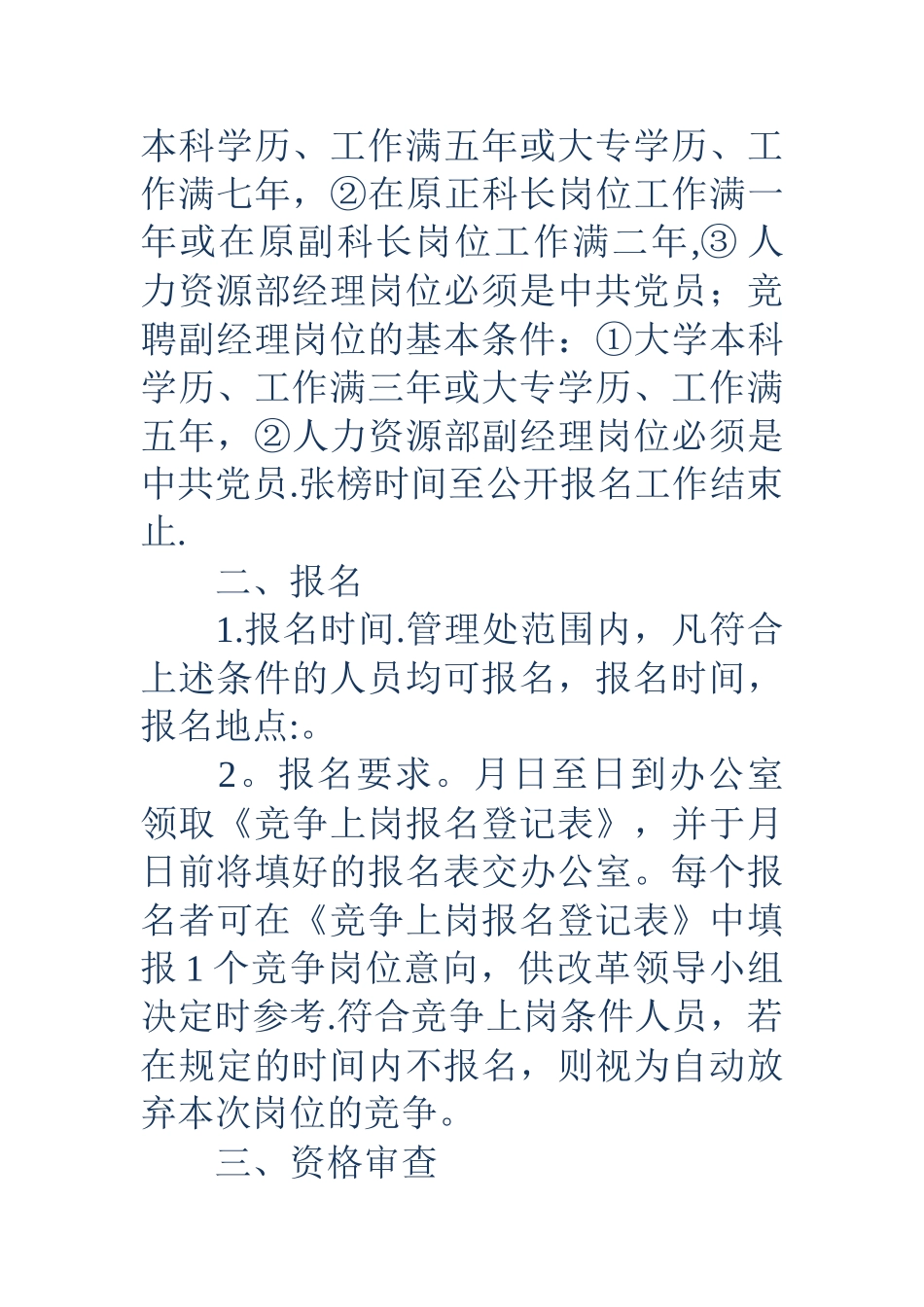 本科学历、工作满五年或大专学历、工作满七年，②在原正科长岗位工作满一年或在原副科长岗位工作满二年,③ 人力资源部经理岗位必须是中共党员；竞聘副经理岗位的基本条件：①大学本科学历、工作满三年或大专学历、工作满五年，②人力资源部副经理岗位必须是中共党员.张榜时间至公开报名工作结束止.

二、报名

1.报名时间.管理处范围内，凡符合上述条件的人员均可报名，报名时间，报名地点:。

2。报名要求。月日至日到办公室领取《竞争上岗报名登记表》，并于月日前将填好的报名表交办公室。每个报名者可在《竞争上岗报名登记表》中填报 1 个竞争岗位意向，供改革领导小组决定时参考.符合竞争上岗条件人员，若在规定的时间内不报名，则视为自动放弃本次岗位的竞争。

三、资格审查